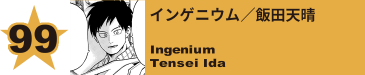 99

インゲニウム／飯田天晴

Ingenium
Tensei Ida